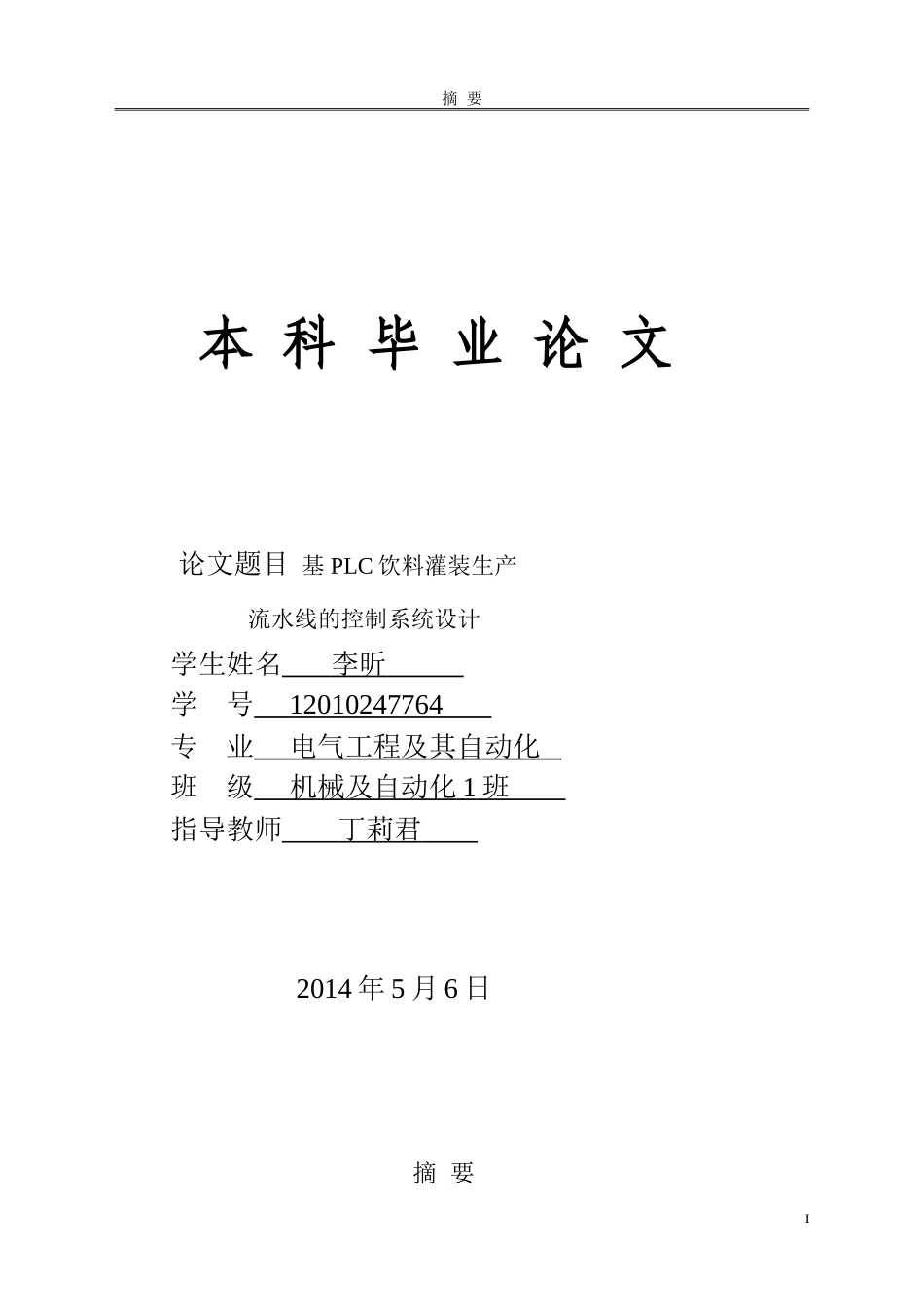 摘 要

本 科 毕 业 论 文

论文题目 基 PLC 饮料灌装生产

流水线的控制系统设计

学生姓名 李昕

学 号 12010247764

专 业 电气工程及其自动化

班 级 机械及自动化 1 班

指导教师 丁莉君

2014 年 5 月 6 日

摘 要

I